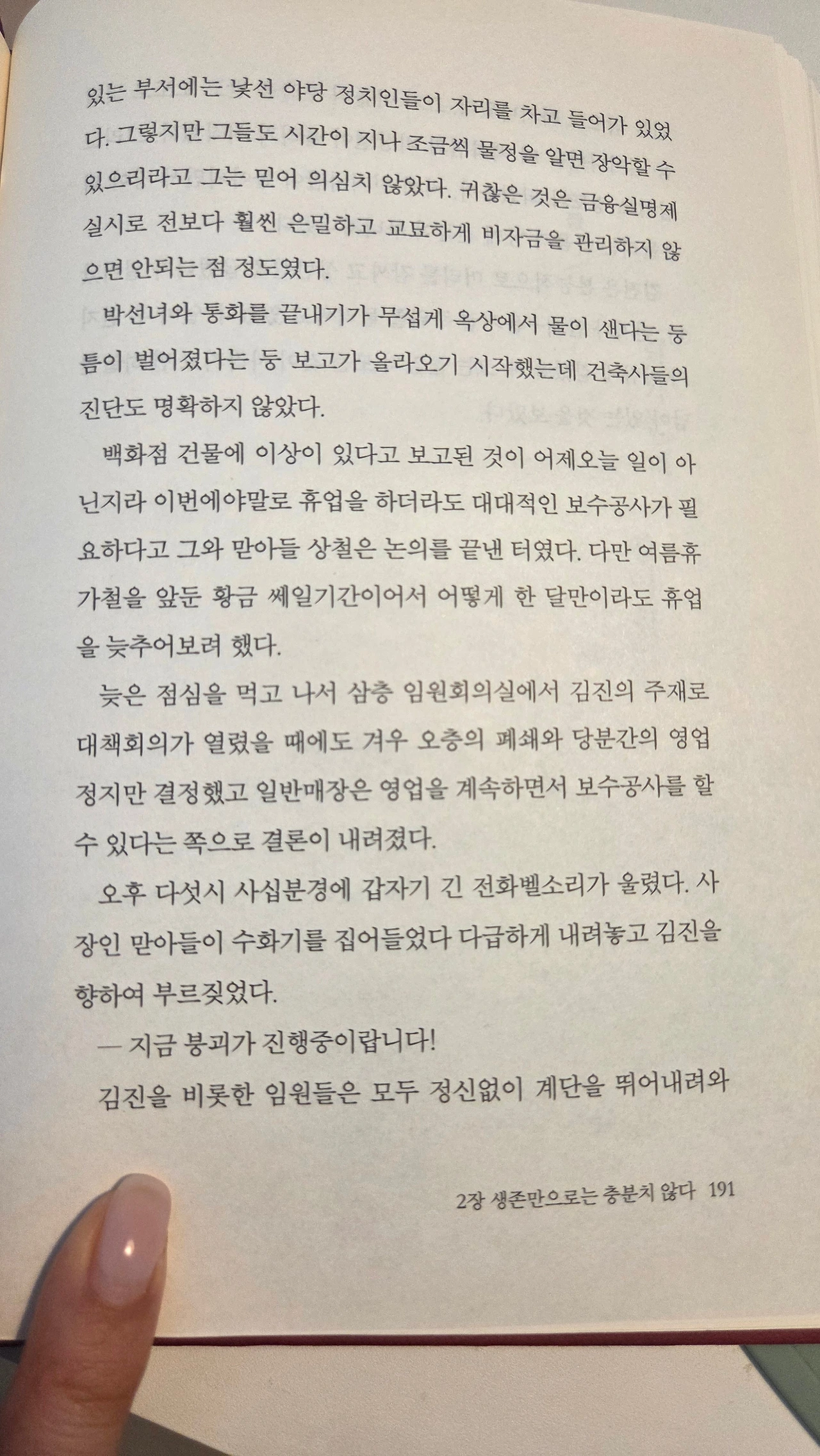 있는 부서에는 낯선 야당 정치인들이 자리를 차고 들어가 있었다. 그렇지만 그들도 시간이 지나 조금씩 물정을 알면 장악할 수 있으리라고 그는 믿어 의심치 않았다. 귀찮은 것은 금융실명제 실시로 전보다 훨씬 은밀하고 교묘하게 비자금을 관리하지 않으면 안되는 점 정도였다.

박선녀와 통화를 끝내기가 무섭게 옥상에서 물이 샌다는 둥 틈이 벌어졌다는 둥 보고가 올라오기 시작했는데 건축사들의 진단도 명확하지 않았다.

백화점 건물에 이상이 있다고 보고된 것이 어제오늘 일이 아닌지라 이번에야말로 휴업을 하더라도 대대적인 보수공사가 필요하다고 그와 맏아들 상철은 논의를 끝낸 터였다. 다만 여름휴가철을 앞둔 황금 쎄일기간이어서 어떻게 한 달만이라도 휴업을 늦추어보려 했다.

늦은 점심을 먹고 나서 삼층 임원회의실에서 김진의 주재로 대책회의가 열렸을 때에도 겨우 오층의 폐쇄와 당분간의 영업정지만 결정했고 일반매장은 영업을 계속하면서 보수공사를 할 수 있다는 쪽으로 결론이 내려졌다.

오후 다섯시 사십분경에 갑자기 긴 전화벨소리가 울렸다. 사장인 맏아들이 수화기를 집어들었다 다급하게 내려놓고 김진을 향하여 부르짖었다.

— 지금 붕괴가 진행중이랍니다!

김진을 비롯한 임원들은 모두 정신없이 계단을 뛰어내려와

2장 생존만으로는 충분치 않다 191